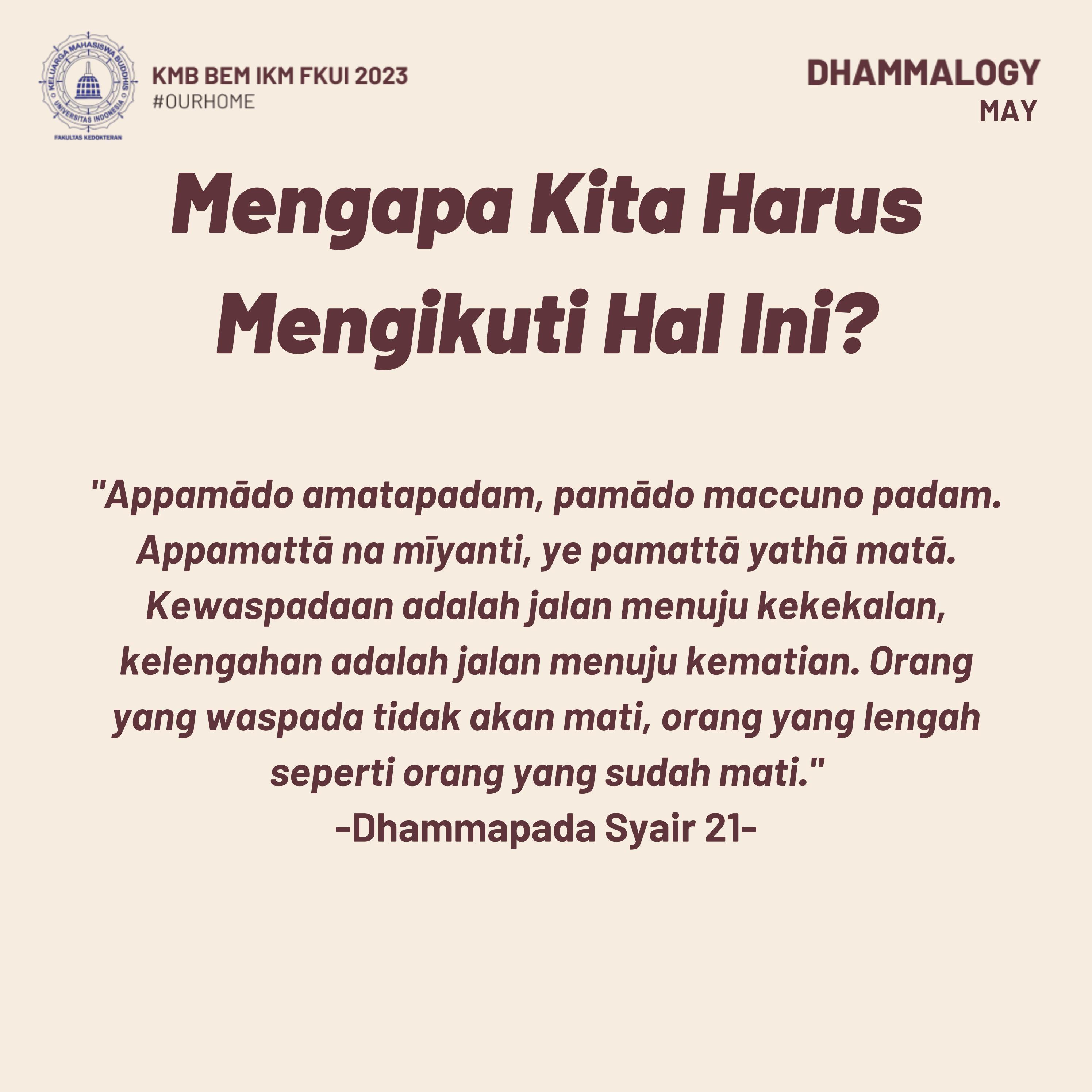 KELUARGA MAHASISWA BUDDHIS UNIVERSITAS INDONESIA
FAKULTAS KEDOKTERAN

KMB BEM IKM FKUI 2023
#OURHOME

DHAMMALOGY
MAY

Mengapa Kita Harus Mengikuti Hal Ini?

"Appamādo amatapadam, pamādo maccuno padam. Appamattā na mīyanti, ye pamattā yathā matā. Kewaspadaan adalah jalan menuju kekekalan, kelengahan adalah jalan menuju kematian. Orang yang waspada tidak akan mati, orang yang lengah seperti orang yang sudah mati."
-Dhammapada Syair 21-